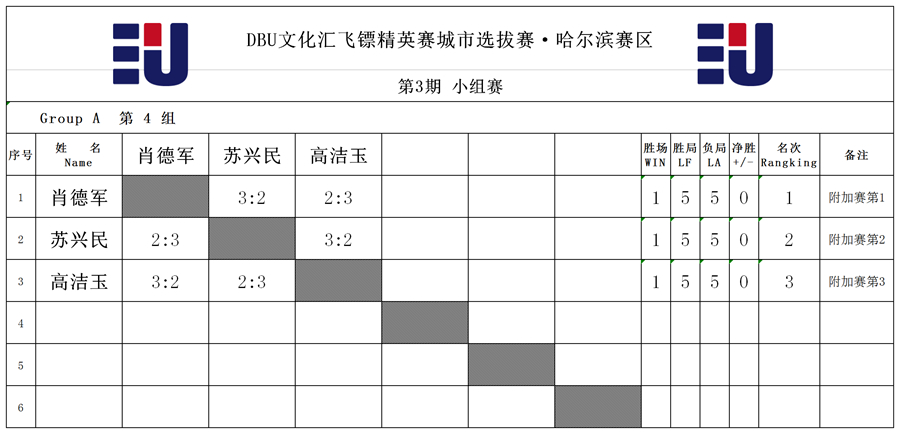 DBU文化汇飞镖精英赛城市选拔赛·哈尔滨赛区

第3期 小组赛

Group A 第 4 组

| 序号 | 姓 名 Name | 肖德军 | 苏兴民 | 高洁玉 | | | | 胜场 WIN | 胜局 LF | 负局 LA | 净胜 +/- | 名次 Rangking | 备注 |
|---|---|---|---|---|---|---|---|---|---|---|---|---|---|
| 1 | 肖德军 | | 3:2 | 2:3 | | | | 1 | 5 | 5 | 0 | 1 | 附加赛第1 |
| 2 | 苏兴民 | 2:3 | | 3:2 | | | | 1 | 5 | 5 | 0 | 2 | 附加赛第2 |
| 3 | 高洁玉 | 3:2 | 2:3 | | | | | 1 | 5 | 5 | 0 | 3 | 附加赛第3 |
| 4 | | | | | | | | | | | | | |
| 5 | | | | | | | | | | | | | |
| 6 | | | | | | | | | | | | | |